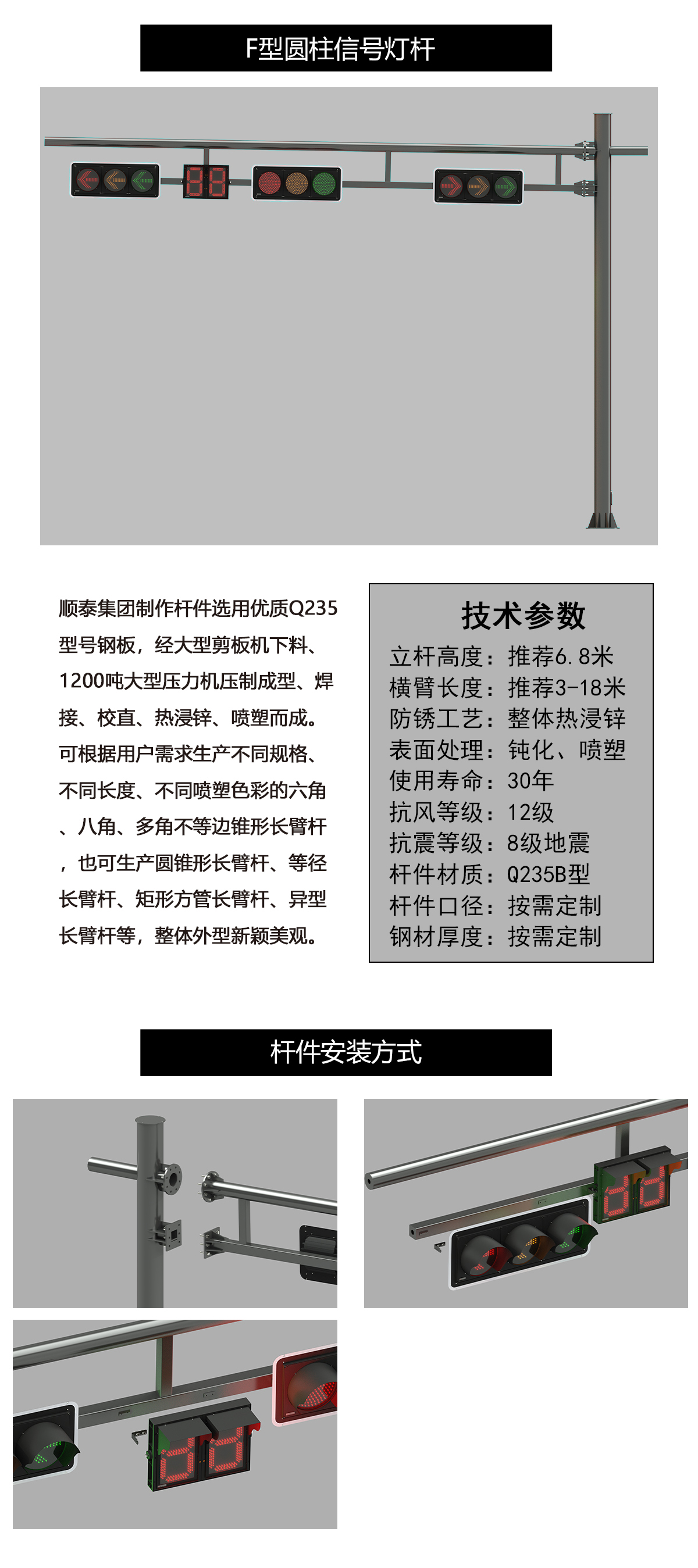 F型圆柱信号灯杆

顺泰集团制作杆件选用优质Q235型号钢板，经大型剪板机下料、1200吨大型压力机压制成型、焊接、校直、热浸锌、喷塑而成。可根据用户需求生产不同规格、不同长度、不同喷塑色彩的六角、八角、多角不等边锥形长臂杆，也可生产圆锥形长臂杆、等径长臂杆、矩形方管长臂杆、异型长臂杆等，整体外型新颖美观。

技术参数
立杆高度：推荐6.8米
横臂长度：推荐3-18米
防锈工艺：整体热浸锌
表面处理：钝化、喷塑
使用寿命：30年
抗风等级：12级
抗震等级：8级地震
杆件材质：Q235B型
杆件口径：按需定制
钢材厚度：按需定制

杆件安装方式